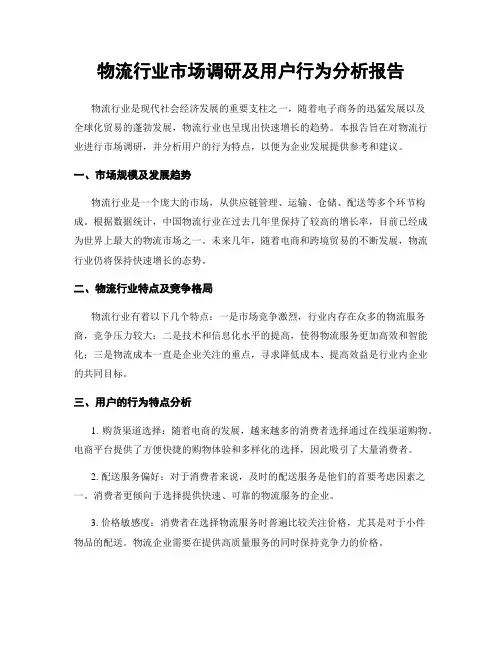 物流行业市场调研及用户行为分析报告

物流行业是现代社会经济发展的重要支柱之一，随着电子商务的迅猛发展以及全球化贸易的蓬勃发展，物流行业也呈现出快速增长的趋势。本报告旨在对物流行业进行市场调研，并分析用户的行为特点，以便为企业发展提供参考和建议。

一、市场规模及发展趋势

物流行业是一个庞大的市场，从供应链管理、运输、仓储、配送等多个环节构成。根据数据统计，中国物流行业在过去几年里保持了较高的增长率，目前已经成为世界上最大的物流市场之一。未来几年，随着电商和跨境贸易的不断发展，物流行业仍将保持快速增长的态势。

二、物流行业特点及竞争格局

物流行业有着以下几个特点：一是市场竞争激烈，行业内存在众多的物流服务商，竞争压力较大；二是技术和信息化水平的提高，使得物流服务更加高效和智能化；三是物流成本一直是企业关注的重点，寻求降低成本、提高效益是行业内企业的共同目标。

三、用户的行为特点分析

1. 购货渠道选择：随着电商的发展，越来越多的消费者选择通过在线渠道购物。电商平台提供了方便快捷的购物体验和多样化的选择，因此吸引了大量消费者。

2. 配送服务偏好：对于消费者来说，及时的配送服务是他们的首要考虑因素之一。消费者更倾向于选择提供快速、可靠的物流服务的企业。

3. 价格敏感度：消费者在选择物流服务时普遍比较关注价格，尤其是对于小件物品的配送。物流企业需要在提供高质量服务的同时保持竞争力的价格。